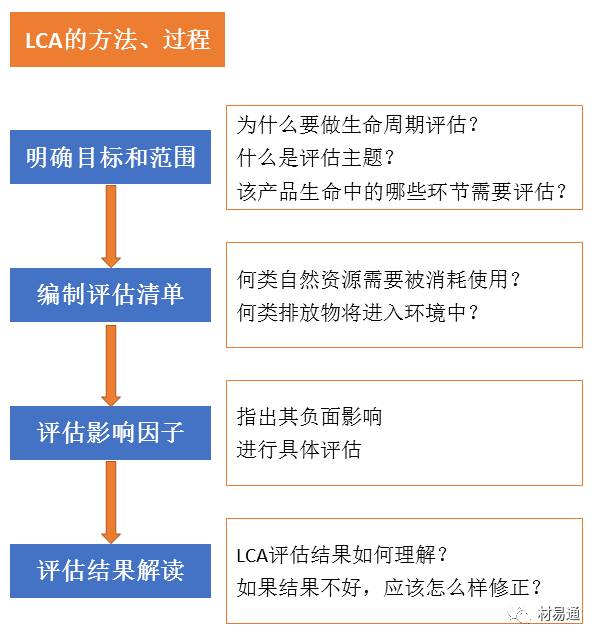 LCA的方法、过程

明确目标和范围

为什么要做生命周期评估？
什么是评估主题？
该产品生命中的哪些环节需要评估？

编制评估清单

何类自然资源需要被消耗使用？
何类排放物将进入环境中？

评估影响因子

指出其负面影响
进行具体评估

评估结果解读

LCA评估结果如何理解？
如果结果不好，应该怎么样修正？

材易通